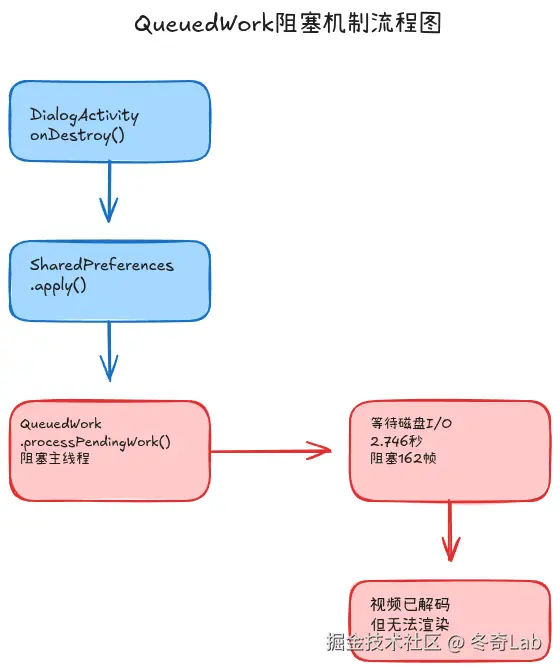 QueuedWork阻塞机制流程图

DialogActivity
onDestroy()

SharedPreferences
.apply()

QueuedWork
.processPendingWork()
阻塞主线程

等待磁盘I/O
2.746秒
阻塞162帧

视频已解码
但无法渲染

掘金技术社区 @ 冬奇Lab